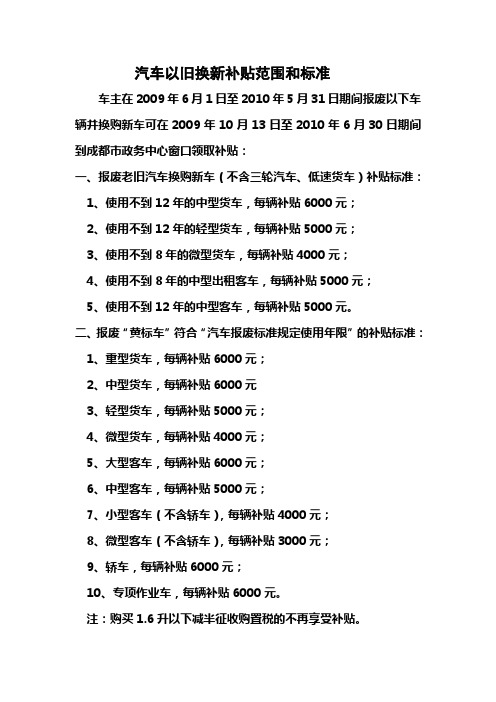 汽车以旧换新补贴范围和标准

车主在 2009 年 6 月 1 日至 2010 年 5 月 31 日期间报废以下车辆并换购新车可在 2009 年 10 月 13 日至 2010 年 6 月 30 日期间到成都市政务中心窗口领取补贴：

一、报废老旧汽车换购新车（不含三轮汽车、低速货车）补贴标准：

1、使用不到 12 年的中型货车，每辆补贴 6000 元；

2、使用不到 12 年的轻型货车，每辆补贴 5000 元；

3、使用不到 8 年的微型货车，每辆补贴 4000 元；

4、使用不到 8 年的中型出租客车，每辆补贴 5000 元；

5、使用不到 12 年的中型客车，每辆补贴 5000 元。

二、报废“黄标车”符合“汽车报废标准规定使用年限”的补贴标准：

1、重型货车，每辆补贴 6000 元；

2、中型货车，每辆补贴 6000 元

3、轻型货车，每辆补贴 5000 元；

4、微型货车，每辆补贴 4000 元；

5、大型客车，每辆补贴 6000 元；

6、中型客车，每辆补贴 5000 元；

7、小型客车（不含轿车），每辆补贴 4000 元；

8、微型客车（不含轿车），每辆补贴 3000 元；

9、轿车，每辆补贴 6000 元；

10、专项作业车，每辆补贴 6000 元。

注：购买 1.6 升以下减半征收购置税的不再享受补贴。